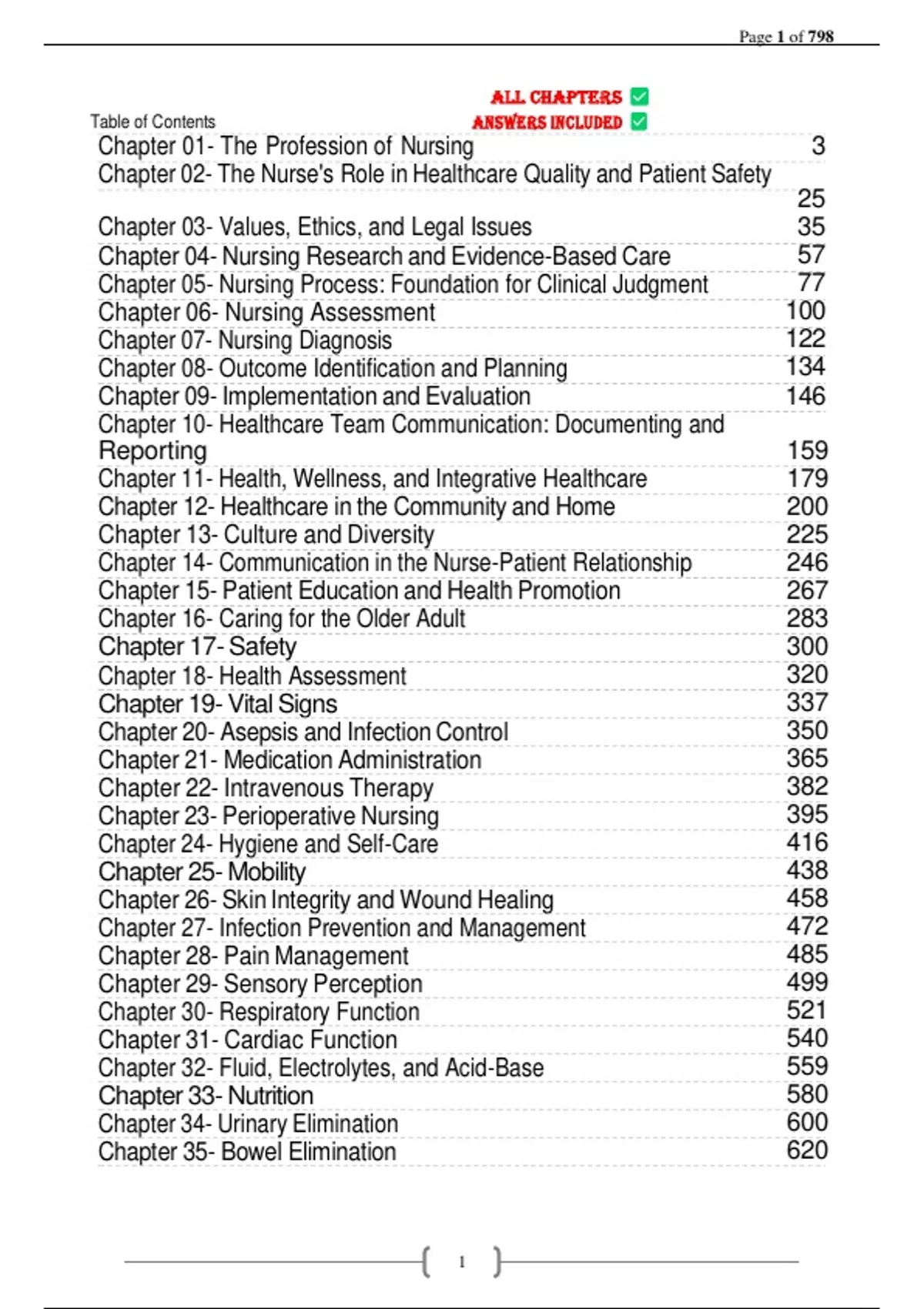 Page 1 of 798

ALL CHAPTERS ✅
ANSWERS INCLUDED ✅

Table of Contents

Chapter 01- The Profession of Nursing 3
Chapter 02- The Nurse's Role in Healthcare Quality and Patient Safety 25
Chapter 03- Values, Ethics, and Legal Issues 35
Chapter 04- Nursing Research and Evidence-Based Care 57
Chapter 05- Nursing Process: Foundation for Clinical Judgment 77
Chapter 06- Nursing Assessment 100
Chapter 07- Nursing Diagnosis 122
Chapter 08- Outcome Identification and Planning 134
Chapter 09- Implementation and Evaluation 146
Chapter 10- Healthcare Team Communication: Documenting and Reporting 159
Chapter 11- Health, Wellness, and Integrative Healthcare 179
Chapter 12- Healthcare in the Community and Home 200
Chapter 13- Culture and Diversity 225
Chapter 14- Communication in the Nurse-Patient Relationship 246
Chapter 15- Patient Education and Health Promotion 267
Chapter 16- Caring for the Older Adult 283
Chapter 17- Safety 300
Chapter 18- Health Assessment 320
Chapter 19- Vital Signs 337
Chapter 20- Asepsis and Infection Control 350
Chapter 21- Medication Administration 365
Chapter 22- Intravenous Therapy 382
Chapter 23- Perioperative Nursing 395
Chapter 24- Hygiene and Self-Care 416
Chapter 25- Mobility 438
Chapter 26- Skin Integrity and Wound Healing 458
Chapter 27- Infection Prevention and Management 472
Chapter 28- Pain Management 485
Chapter 29- Sensory Perception 499
Chapter 30- Respiratory Function 521
Chapter 31- Cardiac Function 540
Chapter 32- Fluid, Electrolytes, and Acid-Base 559
Chapter 33- Nutrition 580
Chapter 34- Urinary Elimination 600
Chapter 35- Bowel Elimination 620

1